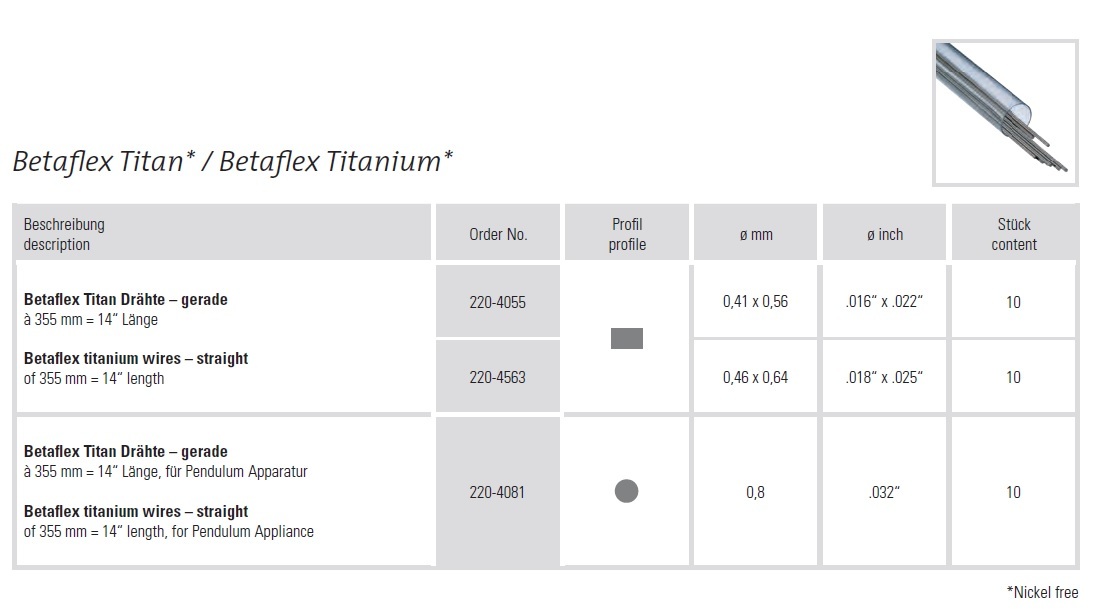 Betaflex Titan* / Betaflex Titanium*

| Beschreibung description | Order No. | Profil profile | ø mm | ø inch | Stück content |
|---|---|---|---|---|---|
| **Betaflex Titan Drähte – gerade** à 355 mm = 14" Länge **Betaflex titanium wires – straight** of 355 mm = 14" length | 220-4055 | | 0,41 x 0,56 | .016" x .022" | 10 |
| | 220-4563 | | 0,46 x 0,64 | .018" x .025" | 10 |
| **Betaflex Titan Drähte – gerade** à 355 mm = 14" Länge, für Pendulum Apparatur **Betaflex titanium wires – straight** of 355 mm = 14" length, for Pendulum Appliance | 220-4081 | | 0,8 | .032" | 10 |

*Nickel free